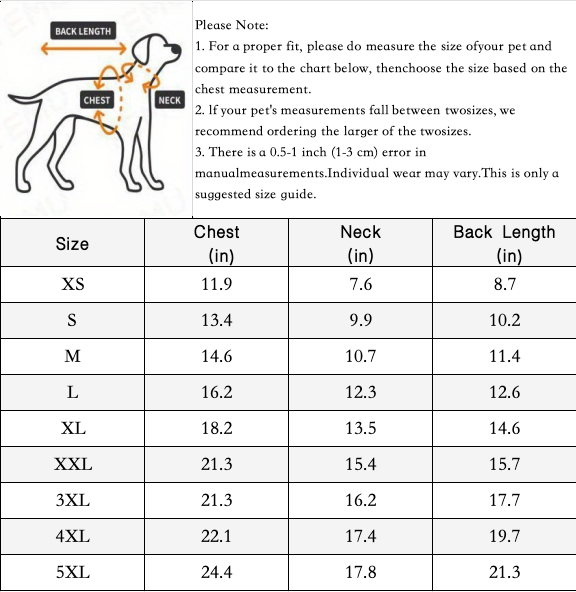 BACK LENGTH

CHEST

NECK

Please Note:
1. For a proper fit, please do measure the size ofyour pet and compare it to the chart below, thenchoose the size based on the chest measurement.
2. If your pet's measurements fall between twosizes, we recommend ordering the larger of the twosizes.
3. There is a 0.5-1 inch (1-3 cm) error in manualmeasurements.Individual wear may vary.This is only a suggested size guide.

| Size | Chest (in) | Neck (in) | Back Length (in) |
|---|---|---|---|
| XS | 11.9 | 7.6 | 8.7 |
| S | 13.4 | 9.9 | 10.2 |
| M | 14.6 | 10.7 | 11.4 |
| L | 16.2 | 12.3 | 12.6 |
| XL | 18.2 | 13.5 | 14.6 |
| XXL | 21.3 | 15.4 | 15.7 |
| 3XL | 21.3 | 16.2 | 17.7 |
| 4XL | 22.1 | 17.4 | 19.7 |
| 5XL | 24.4 | 17.8 | 21.3 |